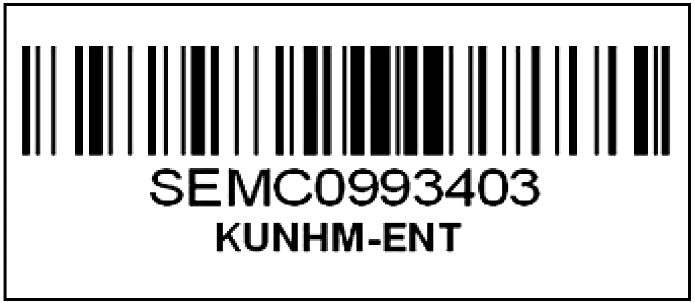 SEMC0993403
KUNHM-ENT